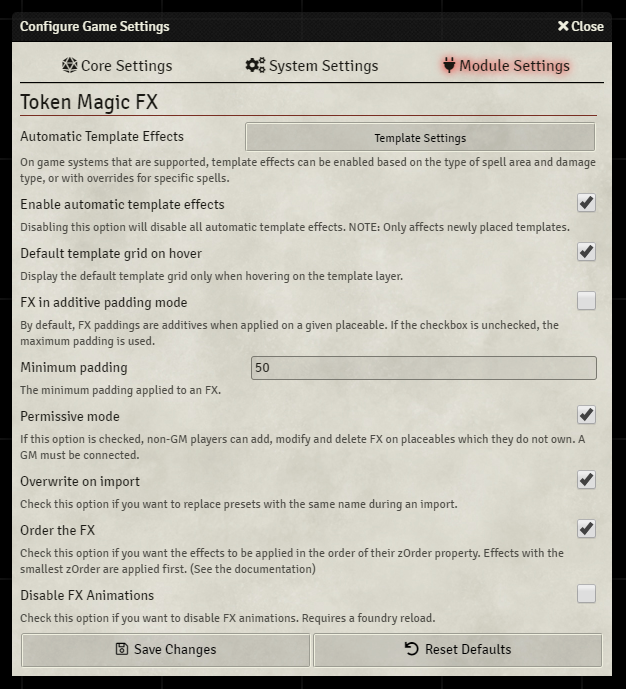 Configure Game Settings

Close

Core Settings

System Settings

Module Settings

Token Magic FX

Automatic Template Effects

Template Settings

On game systems that are supported, template effects can be enabled based on the type of spell area and damage type, or with overrides for specific spells.

Enable automatic template effects

Disabling this option will disable all automatic template effects. NOTE: Only affects newly placed templates.

Default template grid on hover

Display the default template grid only when hovering on the template layer.

FX in additive padding mode

By default, FX paddings are additives when applied on a given placeable. If the checkbox is unchecked, the maximum padding is used.

Minimum padding

50

The minimum padding applied to an FX.

Permissive mode

If this option is checked, non-GM players can add, modify and delete FX on placeables which they do not own. A GM must be connected.

Overwrite on import

Check this option if you want to replace presets with the same name during an import.

Order the FX

Check this option if you want the effects to be applied in the order of their zOrder property. Effects with the smallest zOrder are applied first. (See the documentation)

Disable FX Animations

Check this option if you want to disable FX animations. Requires a foundry reload.

Save Changes

Reset Defaults